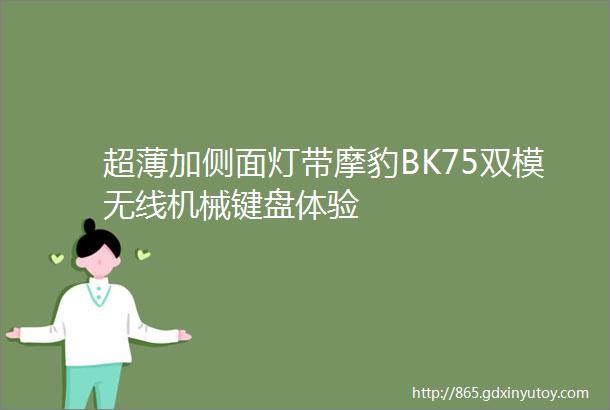 超薄加侧面灯带摩豹BK75双模无线机械键盘体验

http://865.gdxinyutoy.com